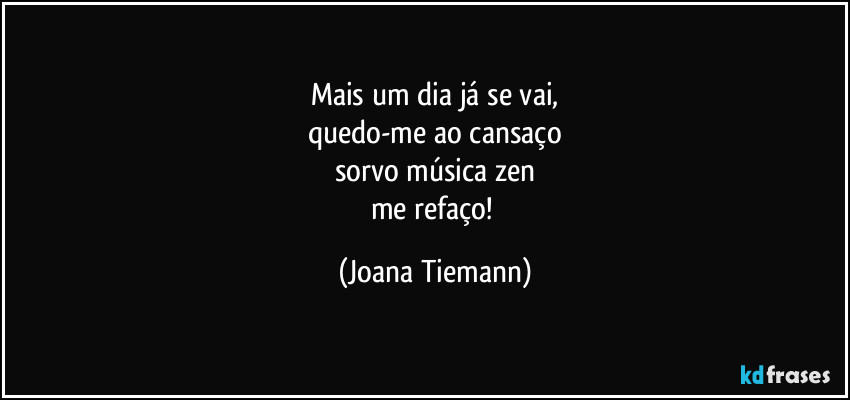 Mais um dia já se vai,
quedo-me ao cansaço
sorvo música zen
me refaço!

(Joana Tiemann)

kdfrases